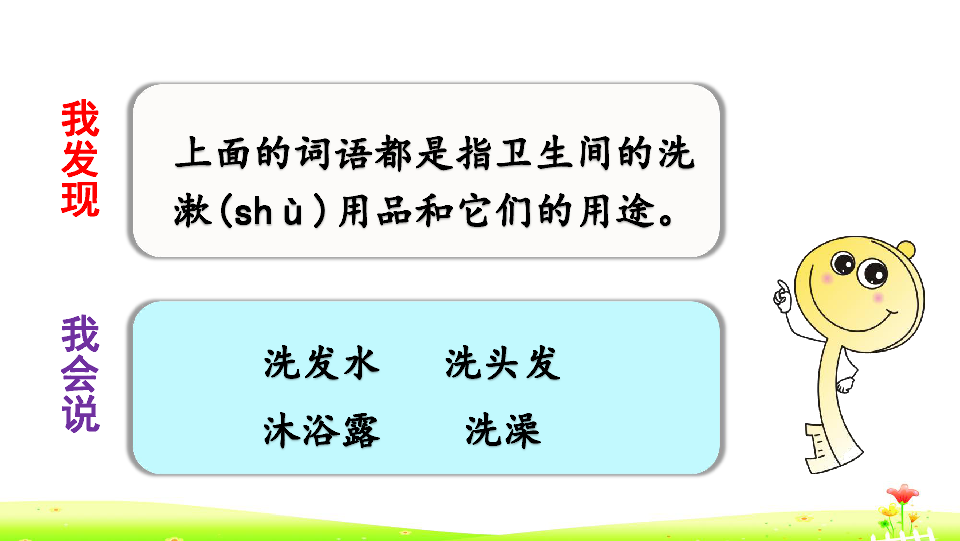 我发现

上面的词语都是指卫生间的洗漱(shù)用品和它们的用途。

我会说

洗发水　洗头发

沐浴露　洗澡